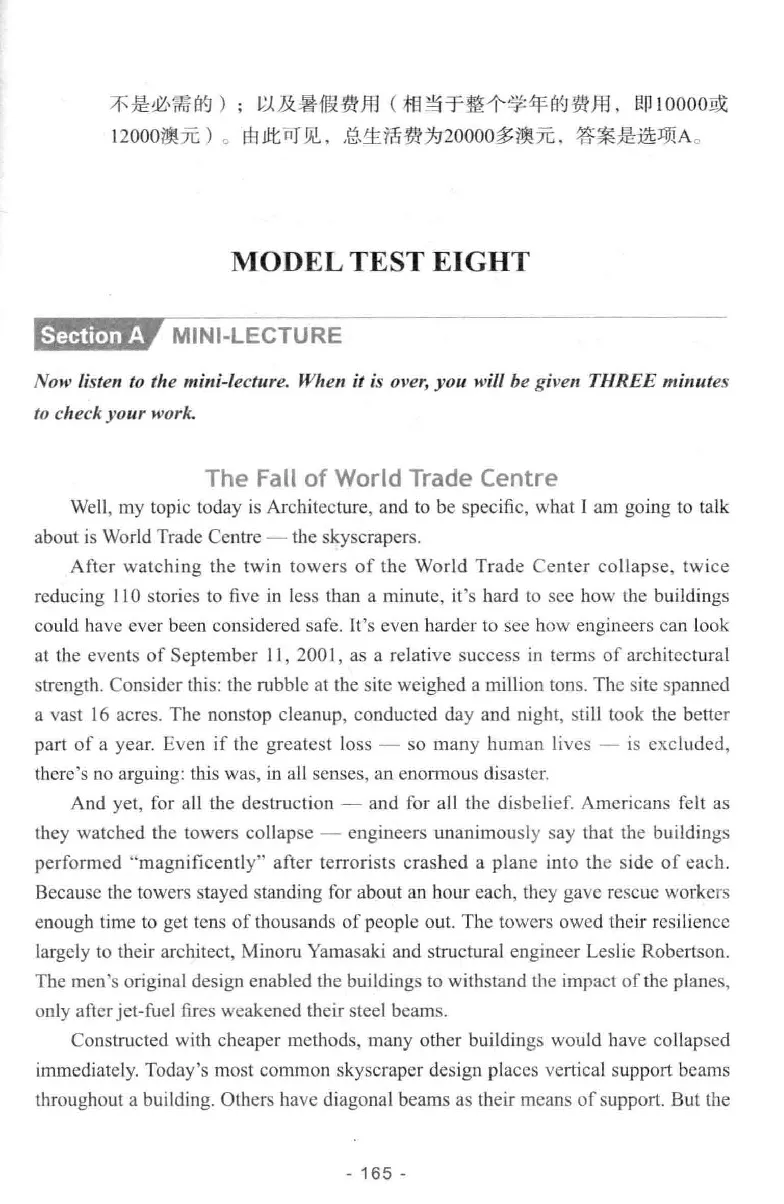 不是必需的）；以及暑假费用（相当于整个学年的费用，即10000或12000澳元）。由此可见，总生活费为20000多澳元，答案是选项A。

MODEL TEST EIGHT

Section A MINI-LECTURE

Now listen to the mini-lecture. When it is over, you will be given THREE minutes to check your work.

The Fall of World Trade Centre

Well, my topic today is Architecture, and to be specific, what I am going to talk about is World Trade Centre — the skyscrapers.

After watching the twin towers of the World Trade Center collapse, twice reducing 110 stories to five in less than a minute, it's hard to see how the buildings could have ever been considered safe. It's even harder to see how engineers can look at the events of September 11, 2001, as a relative success in terms of architectural strength. Consider this: the rubble at the site weighed a million tons. The site spanned a vast 16 acres. The nonstop cleanup, conducted day and night, still took the better part of a year. Even if the greatest loss — so many human lives — is excluded, there's no arguing: this was, in all senses, an enormous disaster.

And yet, for all the destruction — and for all the disbelief. Americans felt as they watched the towers collapse — engineers unanimously say that the buildings performed "magnificently" after terrorists crashed a plane into the side of each. Because the towers stayed standing for about an hour each, they gave rescue workers enough time to get tens of thousands of people out. The towers owed their resilience largely to their architect, Minoru Yamasaki and structural engineer Leslie Robertson. The men's original design enabled the buildings to withstand the impact of the planes, only after jet-fuel fires weakened their steel beams.

Constructed with cheaper methods, many other buildings would have collapsed immediately. Today's most common skyscraper design places vertical support beams throughout a building. Others have diagonal beams as their means of support. But the

- 165 -